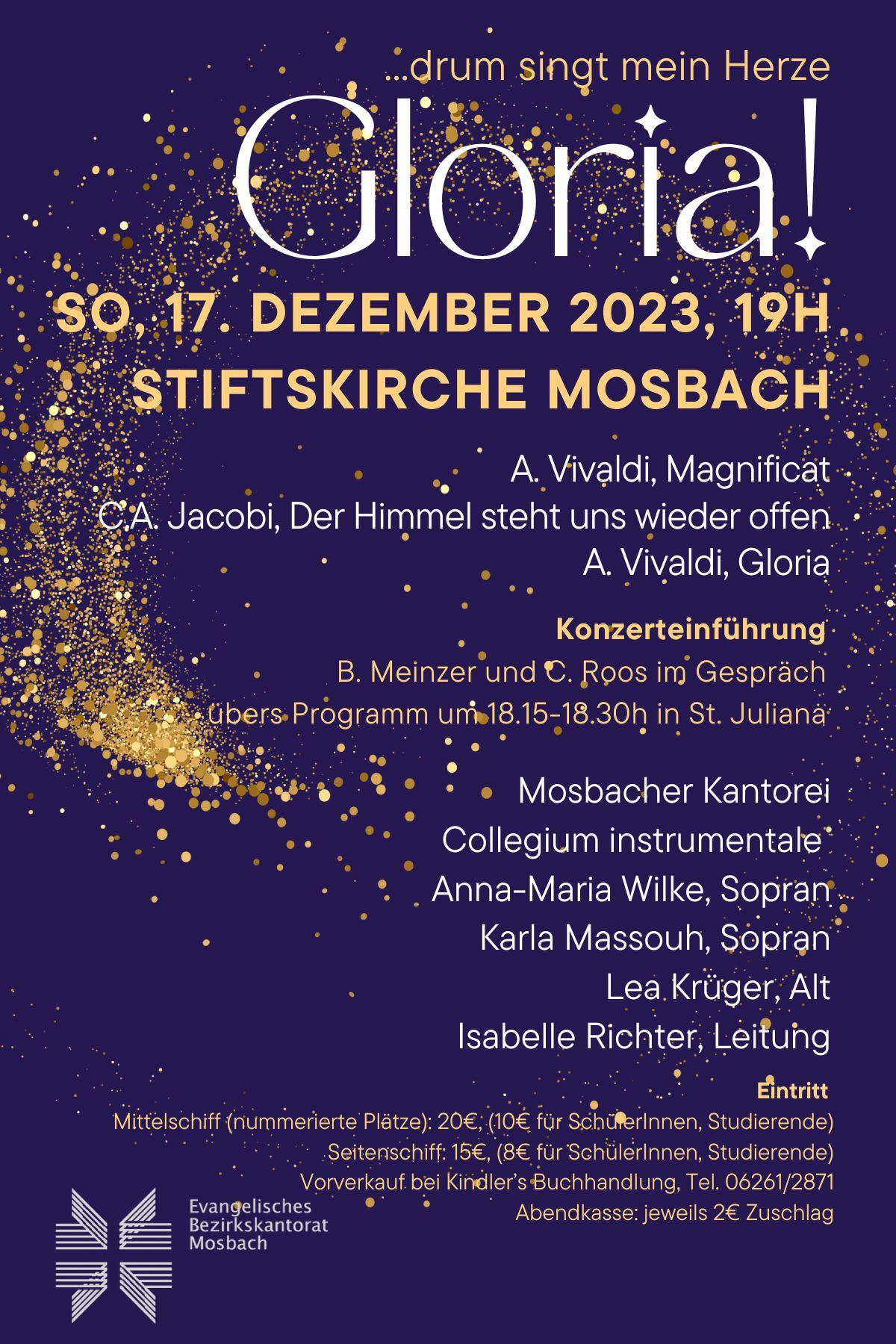 ...drum singt mein Herze

Gloria!

SO, 17. DEZEMBER 2023, 19H

STIFTSKIRCHE MOSBACH

A. Vivaldi, Magnificat
C.A. Jacobi, Der Himmel steht uns wieder offen
A. Vivaldi, Gloria

Konzerteinführung
B. Meinzer und C. Roos im Gespräch
übers Programm um 18.15-18.30h in St. Juliana

Mosbacher Kantorei
Collegium instrumentale
Anna-Maria Wilke, Sopran
Karla Massouh, Sopran
Lea Krüger, Alt
Isabelle Richter, Leitung

Eintritt
Mittelschiff (nummerierte Plätze): 20€, (10€ für SchülerInnen, Studierende)
Seitenschiff: 15€, (8€ für SchülerInnen, Studierende)
Vorverkauf bei Kindler's Buchhandlung, Tel. 06261/2871
Abendkasse: jeweils 2€ Zuschlag

Evangelisches
Bezirkskantorat
Mosbach